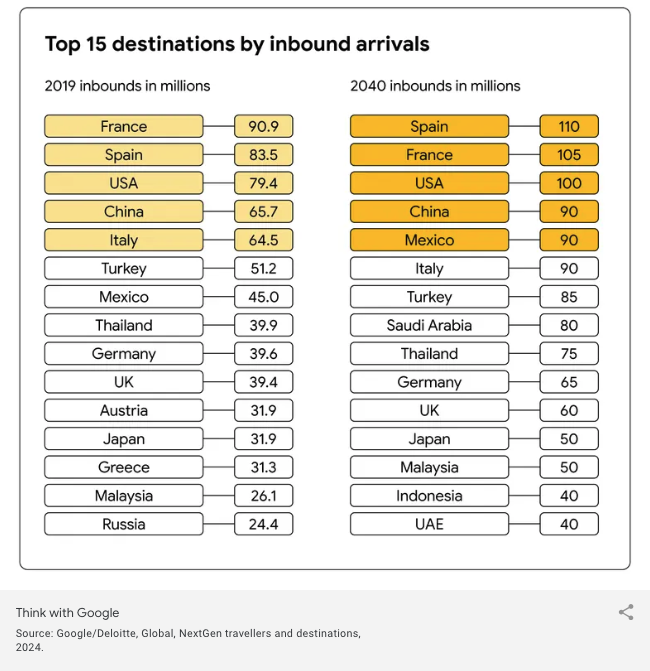 Top 15 destinations by inbound arrivals

2019 inbounds in millions

| France | 90.9 |
|---|---|
| Spain | 83.5 |
| USA | 79.4 |
| China | 65.7 |
| Italy | 64.5 |
| Turkey | 51.2 |
| Mexico | 45.0 |
| Thailand | 39.9 |
| Germany | 39.6 |
| UK | 39.4 |
| Austria | 31.9 |
| Japan | 31.9 |
| Greece | 31.3 |
| Malaysia | 26.1 |
| Russia | 24.4 |

2040 inbounds in millions

| Spain | 110 |
|---|---|
| France | 105 |
| USA | 100 |
| China | 90 |
| Mexico | 90 |
| Italy | 90 |
| Turkey | 85 |
| Saudi Arabia | 80 |
| Thailand | 75 |
| Germany | 65 |
| UK | 60 |
| Japan | 50 |
| Malaysia | 50 |
| Indonesia | 40 |
| UAE | 40 |

Think with Google

Source: Google/Deloitte, Global, NextGen travellers and destinations, 2024.